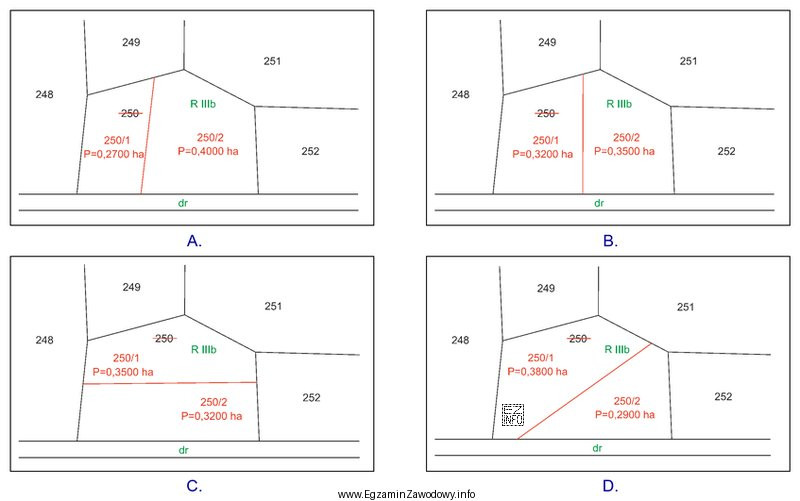 249
251
248
250
R IIIb
250/1
P=0,2700 ha
250/2
P=0,4000 ha
252
dr
A.

249
251
248
250
R IIIb
250/1
P=0,3200 ha
250/2
P=0,3500 ha
252
dr
B.

249
251
248
250
R IIIb
250/1
P=0,3500 ha
250/2
P=0,3200 ha
252
dr
C.

249
251
248
250
R IIIb
250/1
P=0,3800 ha
250/2
P=0,2900 ha
252
EZ
INFO
dr
D.

www.EgzaminZawodowy.info